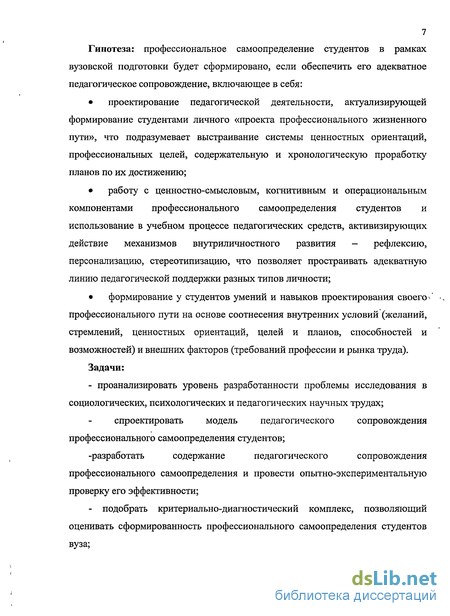 7

**Гипотеза:** профессиональное самоопределение студентов в рамках вузовской подготовки будет сформировано, если обеспечить его адекватное педагогическое сопровождение, включающее в себя:

• проектирование педагогической деятельности, актуализирующей формирование студентами личного «проекта профессионального жизненного пути», что подразумевает выстраивание системы ценностных ориентаций, профессиональных целей, содержательную и хронологическую проработку планов по их достижению;

• работу с ценностно-смысловым, когнитивным и операциональным компонентами профессионального самоопределения студентов и использование в учебном процессе педагогических средств, активизирующих действие механизмов внутриличностного развития – рефлексию, персонализацию, стереотипизацию, что позволяет простраивать адекватную линию педагогической поддержки разных типов личности;

• формирование у студентов умений и навыков проектирования своего профессионального пути на основе соотнесения внутренних условий (желаний, стремлений, ценностных ориентаций, целей и планов, способностей и возможностей) и внешних факторов (требований профессии и рынка труда).

**Задачи:**

- проанализировать уровень разработанности проблемы исследования в социологических, психологических и педагогических научных трудах;

- спроектировать модель педагогического сопровождения профессионального самоопределения студентов;

-разработать содержание педагогического сопровождения профессионального самоопределения и провести опытно-экспериментальную проверку его эффективности;

- подобрать критериально-диагностический комплекс, позволяющий оценивать сформированность профессионального самоопределения студентов вуза;

dsLib.net
библиотека диссертаций